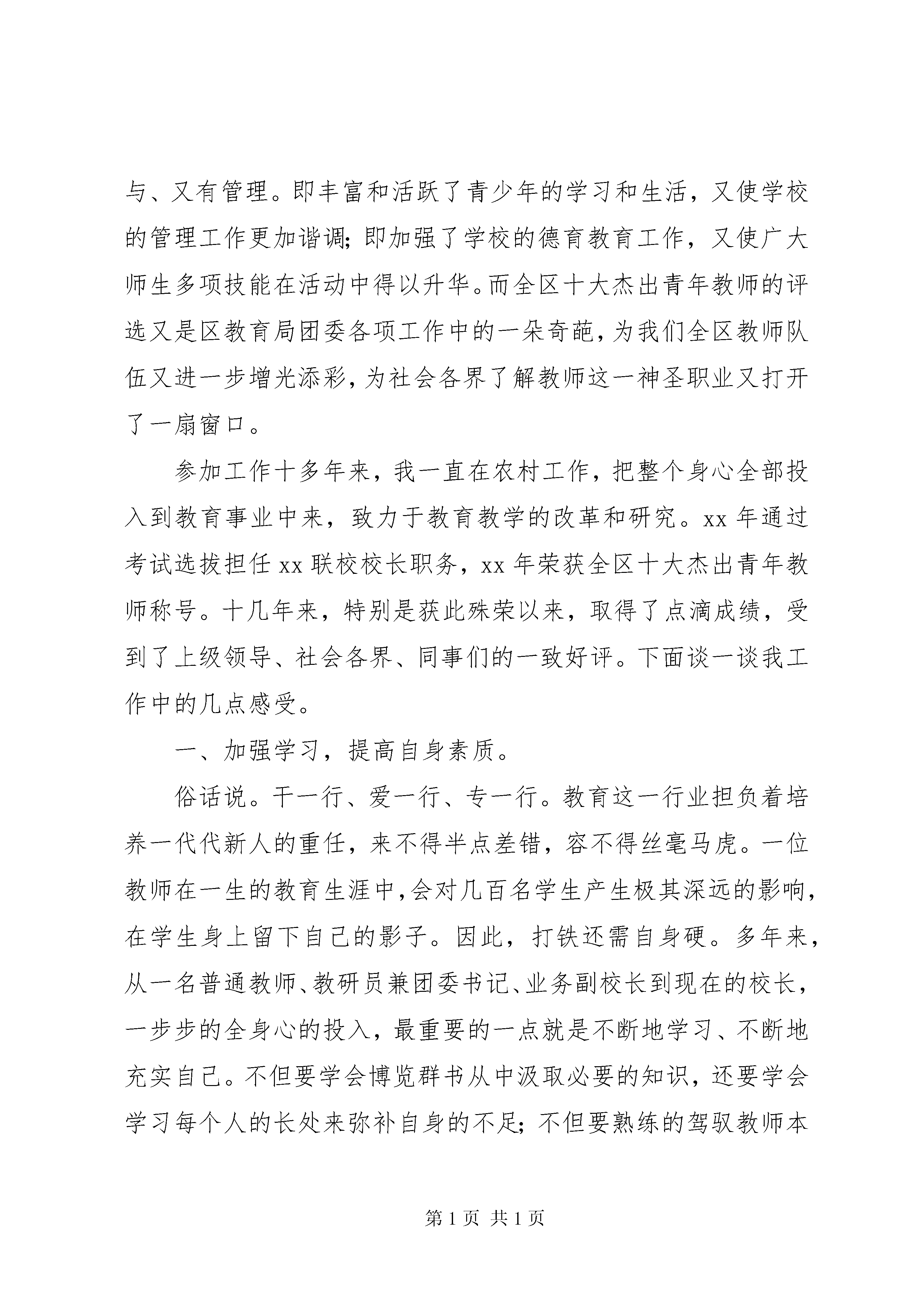 与、又有管理。即丰富和活跃了青少年的学习和生活，又使学校的管理工作更加谐调；即加强了学校的德育教育工作，又使广大师生多项技能在活动中得以升华。而全区十大杰出青年教师的评选又是区教育局团委各项工作中的一朵奇葩，为我们全区教师队伍又进一步增光添彩，为社会各界了解教师这一神圣职业又打开了一扇窗口。

参加工作十多年来，我一直在农村工作，把整个身心全部投入到教育事业中来，致力于教育教学的改革和研究。xx 年通过考试选拔担任 xx 联校校长职务，xx 年荣获全区十大杰出青年教师称号。十几年来，特别是获此殊荣以来，取得了点滴成绩，受到了上级领导、社会各界、同事们的一致好评。下面谈一谈我工作中的几点感受。

一、加强学习，提高自身素质。

俗话说。干一行、爱一行、专一行。教育这一行业担负着培养一代代新人的重任，来不得半点差错，容不得丝毫马虎。一位教师在一生的教育生涯中，会对几百名学生产生极其深远的影响，在学生身上留下自己的影子。因此，打铁还需自身硬。多年来，从一名普通教师、教研员兼团委书记、业务副校长到现在的校长，一步步的全身心的投入，最重要的一点就是不断地学习、不断地充实自己。不但要学会博览群书从中汲取必要的知识，还要学会学习每个人的长处来弥补自身的不足；不但要熟练的驾驭教师本

第 1 页 共 1 页